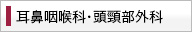 耳鼻咽喉科･頭頸部外科